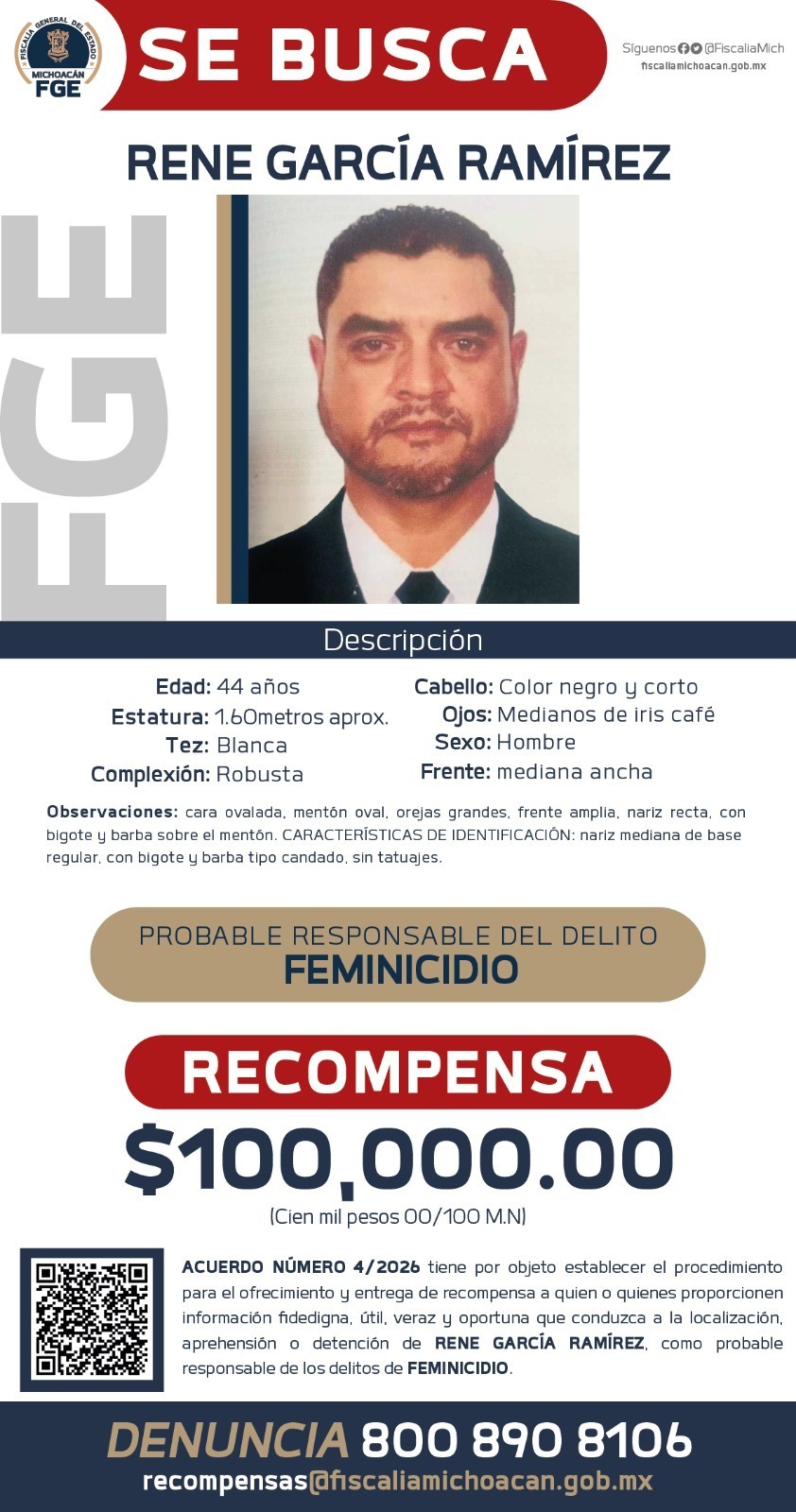 FISCALÍA GENERAL DEL ESTADO
MICHOACÁN
FGE

SE BUSCA

Síguenos @FiscaliaMich
fiscaliamichoacan.gob.mx

RENE GARCÍA RAMÍREZ

FGE

Descripción

Edad: 44 años
Estatura: 1.60metros aprox.
Tez: Blanca
Complexión: Robusta

Cabello: Color negro y corto
Ojos: Medianos de iris café
Sexo: Hombre
Frente: mediana ancha

Observaciones: cara ovalada, mentón oval, orejas grandes, frente amplia, nariz recta, con bigote y barba sobre el mentón. CARACTERÍSTICAS DE IDENTIFICACIÓN: nariz mediana de base regular, con bigote y barba tipo candado, sin tatuajes.

PROBABLE RESPONSABLE DEL DELITO
FEMINICIDIO

RECOMPENSA
$100,000.00
(Cien mil pesos 00/100 M.N)

ACUERDO NÚMERO 4/2026 tiene por objeto establecer el procedimiento para el ofrecimiento y entrega de recompensa a quien o quienes proporcionen información fidedigna, útil, veraz y oportuna que conduzca a la localización, aprehensión o detención de RENE GARCÍA RAMÍREZ, como probable responsable de los delitos de FEMINICIDIO.

DENUNCIA 800 890 8106
recompensas@fiscaliamichoacan.gob.mx